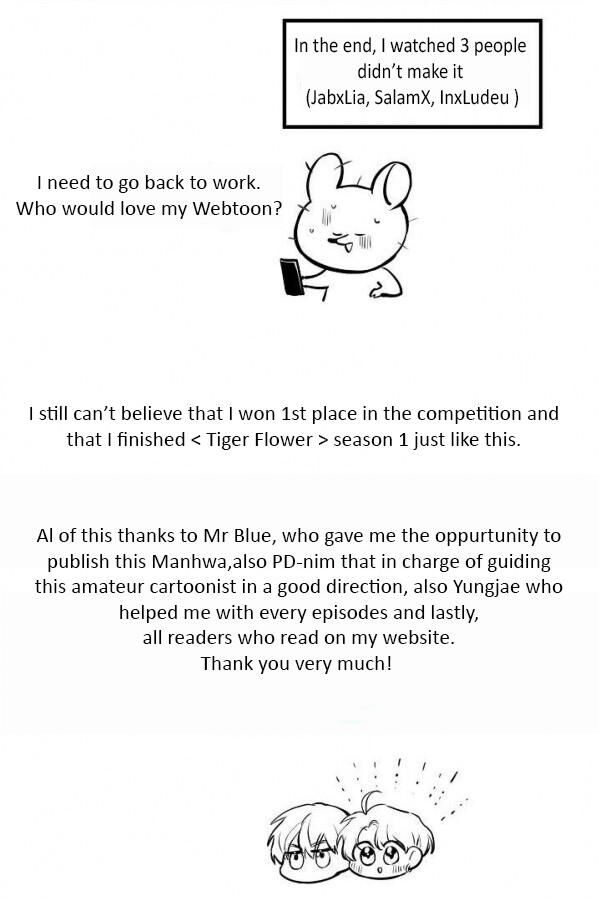 In the end, I watched 3 people didn't make it (JabxLia, SalamX, InxLudeu )

I need to go back to work.
Who would love my Webtoon?

I still can't believe that I won 1st place in the competition and that I finished < Tiger Flower > season 1 just like this.

Al of this thanks to Mr Blue, who gave me the oppurtunity to publish this Manhwa,also PD-nim that in charge of guiding this amateur cartoonist in a good direction, also Yungjae who helped me with every episodes and lastly,
all readers who read on my website.
Thank you very much!